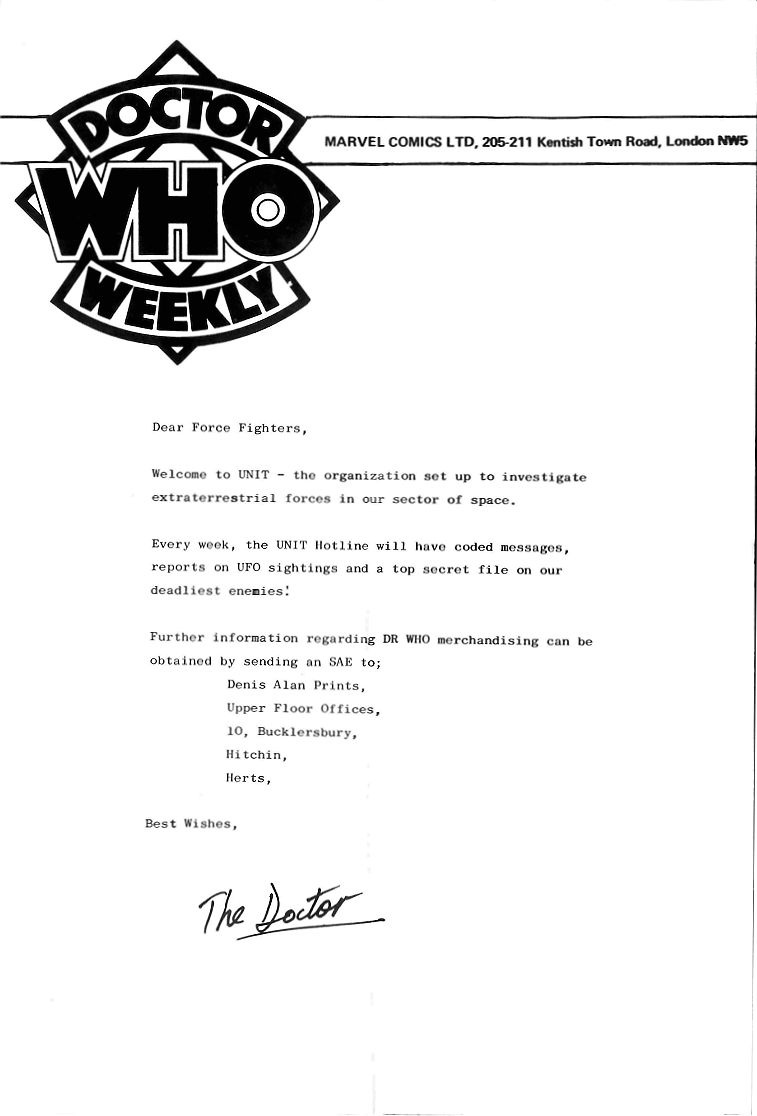 DOCTOR WHO WEEKLY

MARVEL COMICS LTD, 205-211 Kentish Town Road, London NW5

Dear Force Fighters,

Welcome to UNIT - the organization set up to investigate extraterrestrial forces in our sector of space.

Every week, the UNIT Hotline will have coded messages, reports on UFO sightings and a top secret file on our deadliest enemies!

Further information regarding DR WHO merchandising can be obtained by sending an SAE to;
Denis Alan Prints,
Upper Floor Offices,
10, Bucklersbury,
Hitchin,
Herts,

Best Wishes,

The Doctor